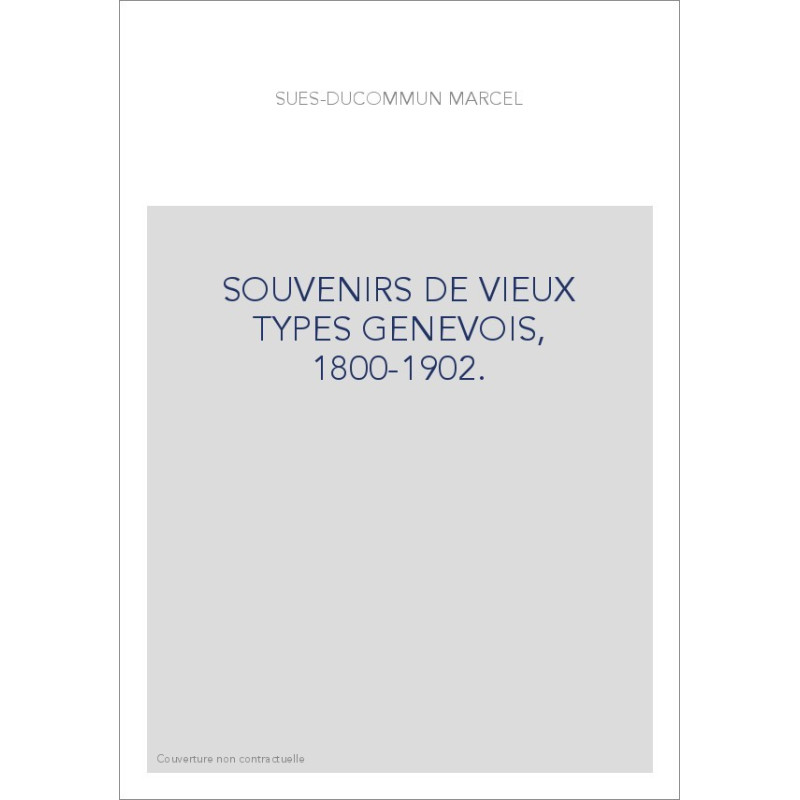 SUES-DUCOMMUN MARCEL

SOUVENIRS DE VIEUX TYPES GENEVOIS, 1800-1902.

Couverture non contractuelle